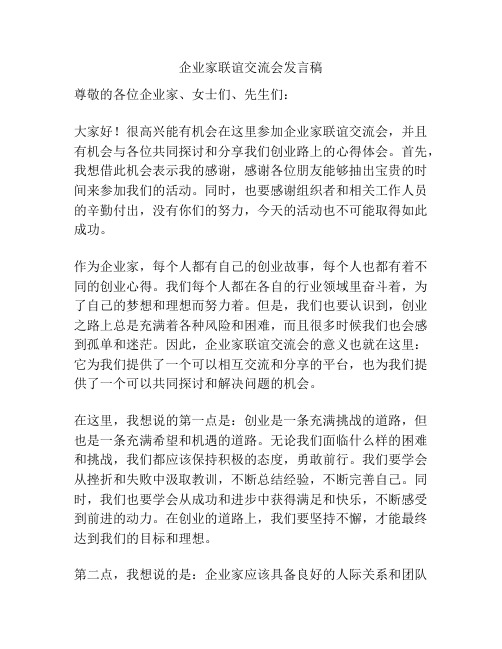 企业家联谊交流会发言稿

尊敬的各位企业家、女士们、先生们：

大家好！很高兴能有机会在这里参加企业家联谊交流会，并且有机会与各位共同探讨和分享我们创业路上的心得体会。首先，我想借此机会表示我的感谢，感谢各位朋友能够抽出宝贵的时间来参加我们的活动。同时，也要感谢组织者和相关工作人员的辛勤付出，没有你们的努力，今天的活动也不可能取得如此成功。

作为企业家，每个人都有自己的创业故事，每个人也都有着不同的创业心得。我们每个人都在各自的行业领域里奋斗着，为了自己的梦想和理想而努力着。但是，我们也要认识到，创业之路上总是充满着各种风险和困难，而且很多时候我们也会感到孤单和迷茫。因此，企业家联谊交流会的意义也就在这里：它为我们提供了一个可以相互交流和分享的平台，也为我们提供了一个可以共同探讨和解决问题的机会。

在这里，我想说的第一点是：创业是一条充满挑战的道路，但也是一条充满希望和机遇的道路。无论我们面临什么样的困难和挑战，我们都应该保持积极的态度，勇敢前行。我们要学会从挫折和失败中汲取教训，不断总结经验，不断完善自己。同时，我们也要学会从成功和进步中获得满足和快乐，不断感受到前进的动力。在创业的道路上，我们要坚持不懈，才能最终达到我们的目标和理想。

第二点，我想说的是：企业家应该具备良好的人际关系和团队